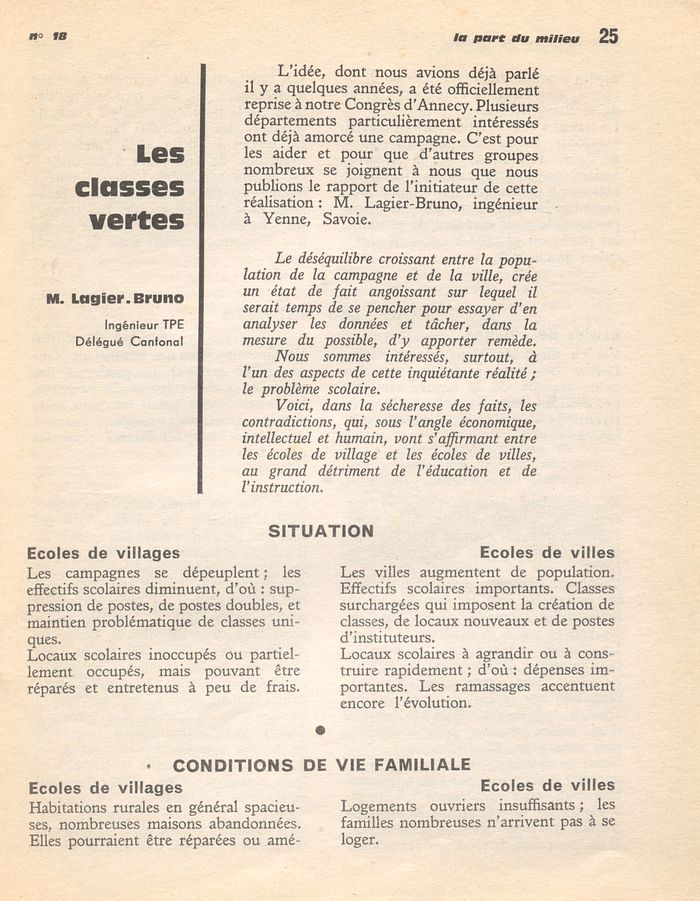 n° 18

la part du milieu 25

Les classes vertes

M. Lagier-Bruno

Ingénieur TPE
Délégué Cantonal

L'idée, dont nous avions déjà parlé il y a quelques années, a été officiellement reprise à notre Congrès d'Annecy. Plusieurs départements particulièrement intéressés ont déjà amorcé une campagne. C'est pour les aider et pour que d'autres groupes nombreux se joignent à nous que nous publions le rapport de l'initiateur de cette réalisation : M. Lagier-Bruno, ingénieur à Yenne, Savoie.

Le déséquilibre croissant entre la population de la campagne et de la ville, crée un état de fait angoissant sur lequel il serait temps de se pencher pour essayer d'en analyser les données et tâcher, dans la mesure du possible, d'y apporter remède.

Nous sommes intéressés, surtout, à l'un des aspects de cette inquiétante réalité ; le problème scolaire.

Voici, dans la sécheresse des faits, les contradictions, qui, sous l'angle économique, intellectuel et humain, vont s'affirmant entre les écoles de village et les écoles de villes, au grand détriment de l'éducation et de l'instruction.

SITUATION

Ecoles de villages

Les campagnes se dépeuplent ; les effectifs scolaires diminuent, d'où : suppression de postes, de postes doubles, et maintien problématique de classes uniques.

Locaux scolaires inoccupés ou partiellement occupés, mais pouvant être réparés et entretenus à peu de frais.

Ecoles de villes

Les villes augmentent de population. Effectifs scolaires importants. Classes surchargées qui imposent la création de classes, de locaux nouveaux et de postes d'instituteurs.

Locaux scolaires à agrandir ou à construire rapidement ; d'où : dépenses importantes. Les ramassages accentuent encore l'évolution.

CONDITIONS DE VIE FAMILIALE

Ecoles de villages

Habitations rurales en général spacieuses, nombreuses maisons abandonnées. Elles pourraient être réparées ou amé-

Ecoles de villes

Logements ouvriers insuffisants ; les familles nombreuses n'arrivent pas à se loger.